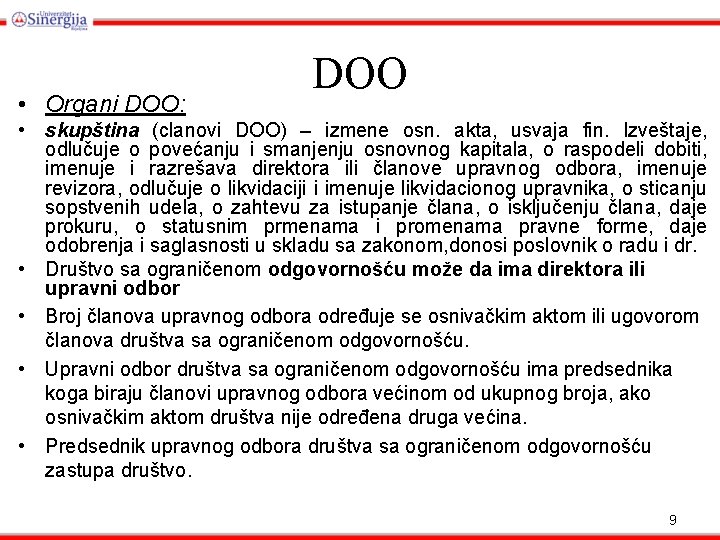 Univerzitet Sinergija Bijeljina

DOO

• Organi DOO:

• skupština (clanovi DOO) – izmene osn. akta, usvaja fin. Izveštaje, odlučuje o povećanju i smanjenju osnovnog kapitala, o raspodeli dobiti, imenuje i razrešava direktora ili članove upravnog odbora, imenuje revizora, odlučuje o likvidaciji i imenuje likvidacionog upravnika, o sticanju sopstvenih udela, o zahtevu za istupanje člana, o isključenju člana, daje prokuru, o statusnim prmenama i promenama pravne forme, daje odobrenja i saglasnosti u skladu sa zakonom,donosi poslovnik o radu i dr.

• Društvo sa ograničenom odgovornošću može da ima direktora ili upravni odbor

• Broj članova upravnog odbora određuje se osnivačkim aktom ili ugovorom članova društva sa ograničenom odgovornošću.

• Upravni odbor društva sa ograničenom odgovornošću ima predsednika koga biraju članovi upravnog odbora većinom od ukupnog broja, ako osnivačkim aktom društva nije određena druga većina.

• Predsednik upravnog odbora društva sa ograničenom odgovornošću zastupa društvo.

9